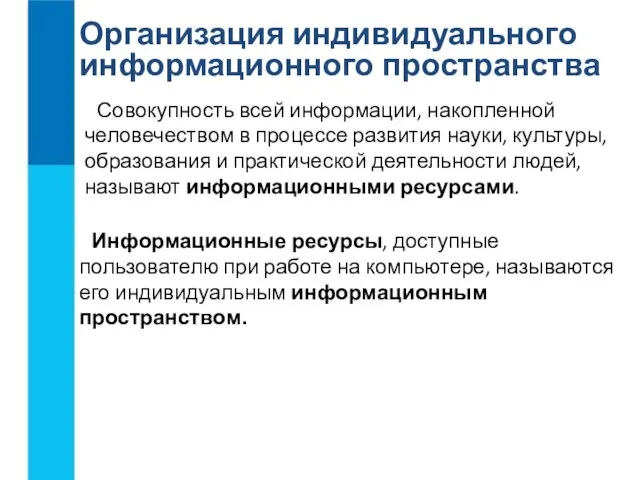 Организация индивидуального информационного пространства

Совокупность всей информации, накопленной человечеством в процессе развития науки, культуры, образования и практической деятельности людей, называют информационными ресурсами.

Информационные ресурсы, доступные пользователю при работе на компьютере, называются его индивидуальным информационным пространством.